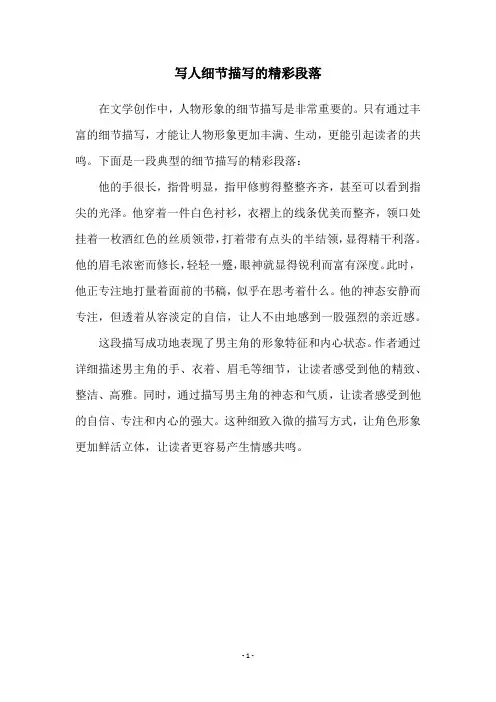 写人细节描写的精彩段落

在文学创作中，人物形象的细节描写是非常重要的。只有通过丰富的细节描写，才能让人物形象更加丰满、生动，更能引起读者的共鸣。下面是一段典型的细节描写的精彩段落：

他的手很长，指骨明显，指甲修剪得整整齐齐，甚至可以看到指尖的光泽。他穿着一件白色衬衫，衣褶上的线条优美而整齐，领口处挂着一枚酒红色的丝质领带，打着带有点头的半结领，显得精干利落。他的眉毛浓密而修长，轻轻一蹙，眼神就显得锐利而富有深度。此时，他正专注地打量着面前的书稿，似乎在思考着什么。他的神态安静而专注，但透着从容淡定的自信，让人不由地感到一股强烈的亲近感。

这段描写成功地表现了男主角的形象特征和内心状态。作者通过详细描述男主角的手、衣着、眉毛等细节，让读者感受到他的精致、整洁、高雅。同时，通过描写男主角的神态和气质，让读者感受到他的自信、专注和内心的强大。这种细致入微的描写方式，让角色形象更加鲜活立体，让读者更容易产生情感共鸣。

- 1 -